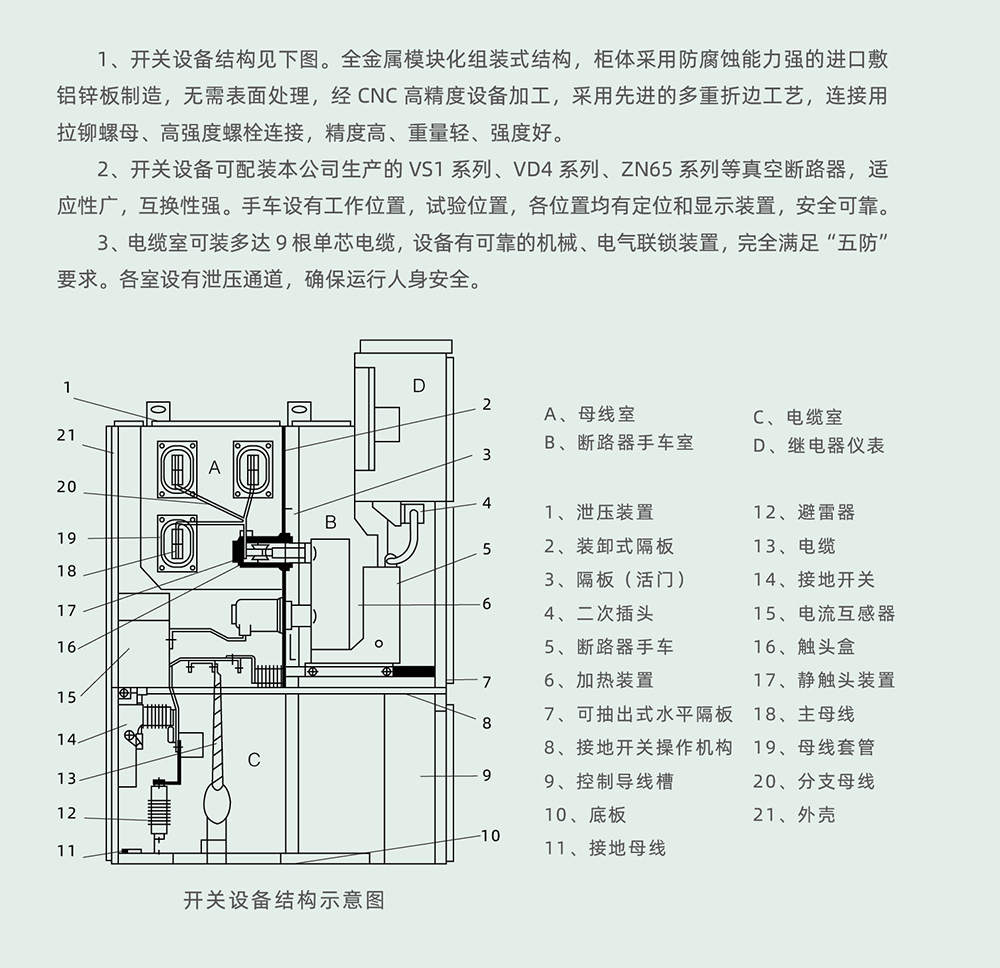 1、开关设备结构见下图。全金属模块化组装式结构，柜体采用防腐蚀能力强的进口敷铝锌板制造，无需表面处理，经 CNC 高精度设备加工，采用先进的多重折边工艺，连接用拉铆螺母、高强度螺栓连接，精度高、重量轻、强度好。

2、开关设备可配装本公司生产的 VS1 系列、VD4 系列、ZN65 系列等真空断路器，适应性广，互换性强。手车设有工作位置，试验位置，各位置均有定位和显示装置，安全可靠。

3、电缆室可装多达 9 根单芯电缆，设备有可靠的机械、电气联锁装置，完全满足“五防”要求。各室设有泄压通道，确保运行人身安全。

1
21
20
19
18
17
16
15
14
13
12
11
A
B
C
D
2
3
4
5
6
7
8
9
10

开关设备结构示意图

A、母线室
B、断路器手车室
C、电缆室
D、继电器仪表

1、泄压装置
2、装卸式隔板
3、隔板（活门）
4、二次插头
5、断路器手车
6、加热装置
7、可抽出式水平隔板
8、接地开关操作机构
9、控制导线槽
10、底板
11、接地母线
12、避雷器
13、电缆
14、接地开关
15、电流互感器
16、触头盒
17、静触头装置
18、主母线
19、母线套管
20、分支母线
21、外壳